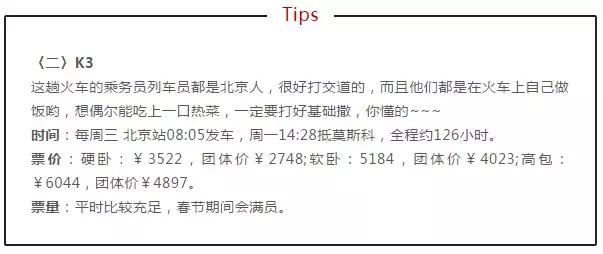 Tips

〈二〉K3
这趟火车的乘务员列车员都是北京人，很好打交道的，而且他们都是在火车上自己做饭哟，想偶尔能吃上一口热菜，一定要打好基础撒，你懂的~~~
时间：每周三 北京站08:05发车，周一14:28抵莫斯科，全程约126小时。
票价：硬卧：￥3522，团体价￥2748;软卧：5184，团体价￥4023;高包：￥6044，团体价￥4897。
票量：平时比较充足，春节期间会满员。